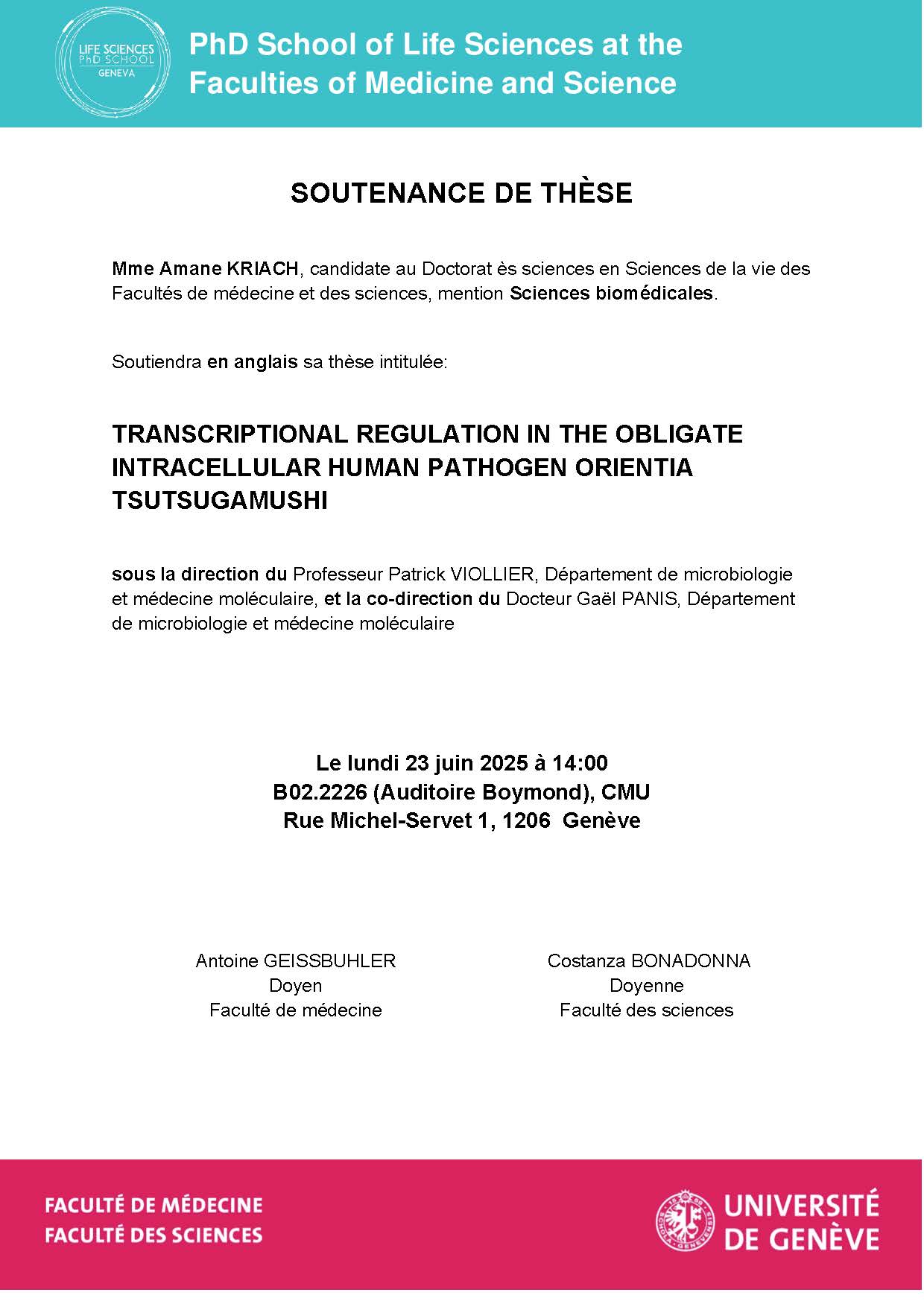 LIFE SCIENCES PhD SCHOOL GENEVA

PhD School of Life Sciences at the Faculties of Medicine and Science

SOUTENANCE DE THÈSE

Mme Amane KRIACH, candidate au Doctorat ès sciences en Sciences de la vie des Facultés de médecine et des sciences, mention Sciences biomédicales.

Soutiendra en anglais sa thèse intitulée:

TRANSCRIPTIONAL REGULATION IN THE OBLIGATE INTRACELLULAR HUMAN PATHOGEN ORIENTIA TSUTSUGAMUSHI

sous la direction du Professeur Patrick VIOLLIER, Département de microbiologie et médecine moléculaire, et la co-direction du Docteur Gaël PANIS, Département de microbiologie et médecine moléculaire

Le lundi 23 juin 2025 à 14:00
B02.2226 (Auditoire Boymond), CMU
Rue Michel-Servet 1, 1206 Genève

Antoine GEISSBUHLER
Doyen
Faculté de médecine

Costanza BONADONNA
Doyenne
Faculté des sciences

FACULTÉ DE MÉDECINE
FACULTÉ DES SCIENCES

UNIVERSITÉ DE GENÈVE